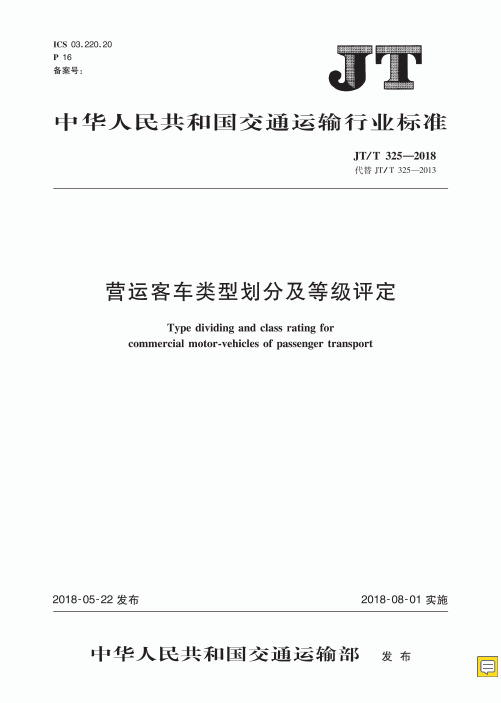 ICS 03.220.20
P 16
备案号：

JT

中华人民共和国交通运输行业标准

JT/T 325—2018
代替 JT/T 325—2013

营运客车类型划分及等级评定

Type dividing and class rating for commercial motor-vehicles of passenger transport

2018-05-22 发布

2018-08-01 实施

中华人民共和国交通运输部 发布